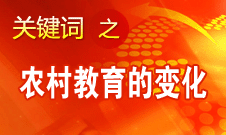 关键词 之

农村教育的变化